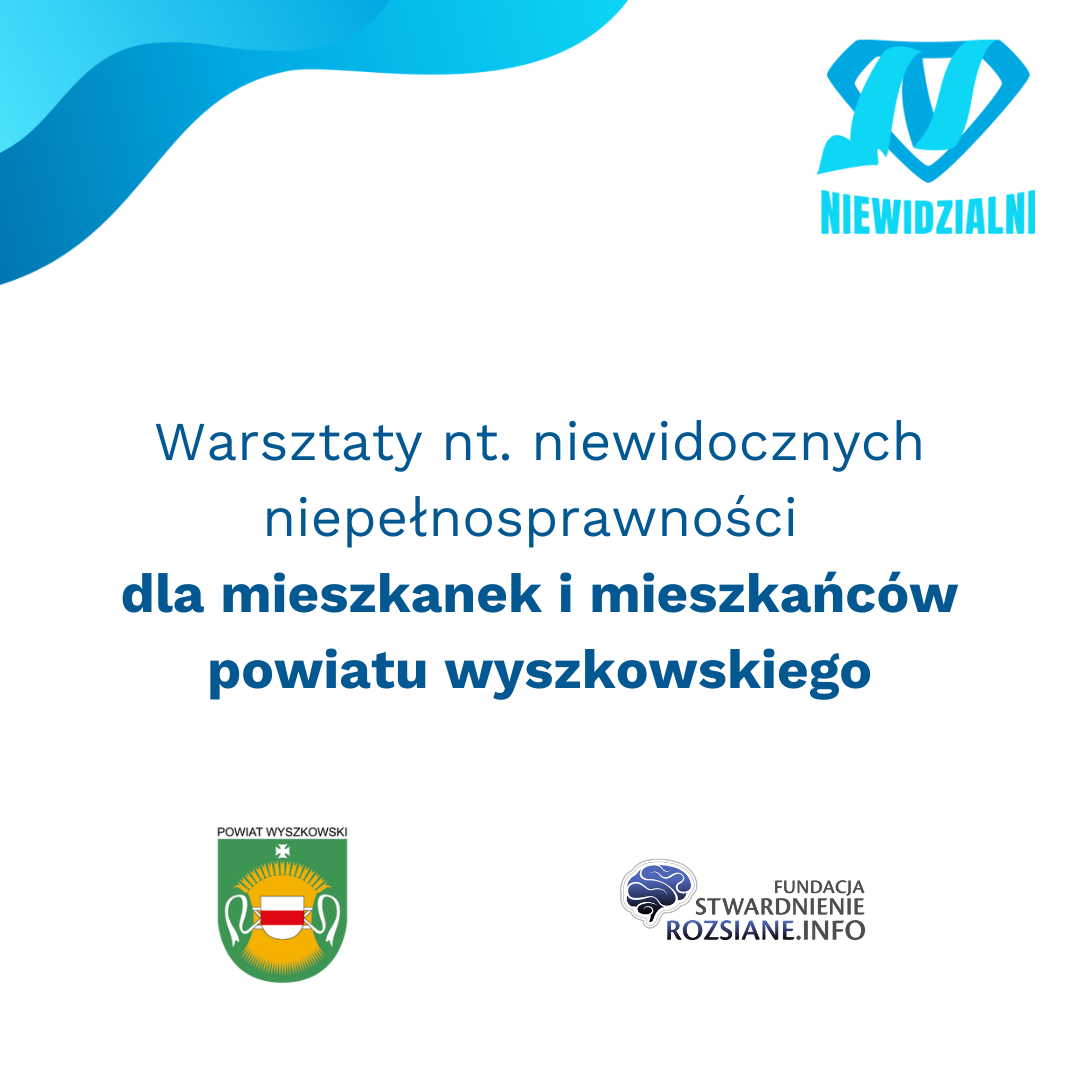 NIEWIDZIALNI

Warsztaty nt. niewidocznych niepełnosprawności
**dla mieszkanek i mieszkańców powiatu wyszkowskiego**

POWIAT WYSZKOWSKI

FUNDACJA
STWARDNIENIE
ROZSIANE.INFO